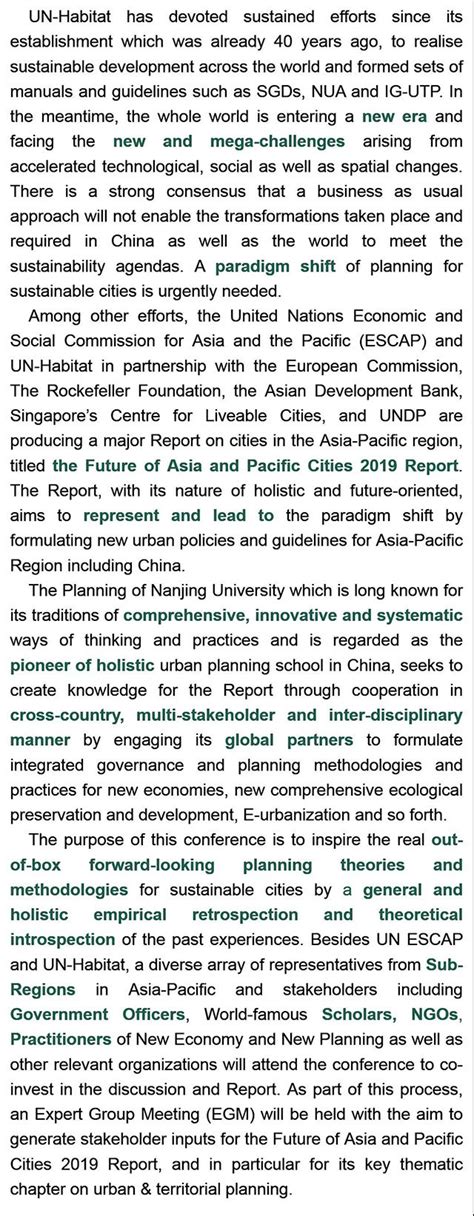 UN-Habitat has devoted sustained efforts since its establishment which was already 40 years ago, to realise sustainable development across the world and formed sets of manuals and guidelines such as SGDs, NUA and IG-UTP. In the meantime, the whole world is entering a new era and facing the new and mega-challenges arising from accelerated technological, social as well as spatial changes. There is a strong consensus that a business as usual approach will not enable the transformations taken place and required in China as well as the world to meet the sustainability agendas. A paradigm shift of planning for sustainable cities is urgently needed.

Among other efforts, the United Nations Economic and Social Commission for Asia and the Pacific (ESCAP) and UN-Habitat in partnership with the European Commission, The Rockefeller Foundation, the Asian Development Bank, Singapore's Centre for Liveable Cities, and UNDP are producing a major Report on cities in the Asia-Pacific region, titled the Future of Asia and Pacific Cities 2019 Report. The Report, with its nature of holistic and future-oriented, aims to represent and lead to the paradigm shift by formulating new urban policies and guidelines for Asia-Pacific Region including China.

The Planning of Nanjing University which is long known for its traditions of comprehensive, innovative and systematic ways of thinking and practices and is regarded as the pioneer of holistic urban planning school in China, seeks to create knowledge for the Report through cooperation in cross-country, multi-stakeholder and inter-disciplinary manner by engaging its global partners to formulate integrated governance and planning methodologies and practices for new economies, new comprehensive ecological preservation and development, E-urbanization and so forth.

The purpose of this conference is to inspire the real out-of-box forward-looking planning theories and methodologies for sustainable cities by a general and holistic empirical retrospection and theoretical introspection of the past experiences. Besides UN ESCAP and UN-Habitat, a diverse array of representatives from Sub-Regions in Asia-Pacific and stakeholders including Government Officers, World-famous Scholars, NGOs, Practitioners of New Economy and New Planning as well as other relevant organizations will attend the conference to co-invest in the discussion and Report. As part of this process, an Expert Group Meeting (EGM) will be held with the aim to generate stakeholder inputs for the Future of Asia and Pacific Cities 2019 Report, and in particular for its key thematic chapter on urban & territorial planning.